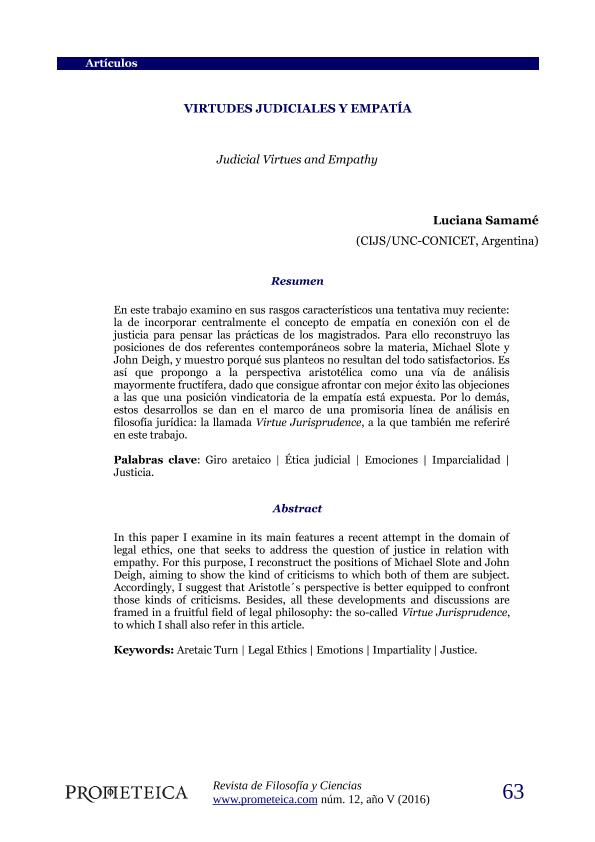 Artículos

VIRTUDES JUDICIALES Y EMPATÍA

Judicial Virtues and Empathy

Luciana Samamé
(CIJS/UNC-CONICET, Argentina)

Resumen

En este trabajo examino en sus rasgos característicos una tentativa muy reciente: la de incorporar centralmente el concepto de empatía en conexión con el de justicia para pensar las prácticas de los magistrados. Para ello reconstruyo las posiciones de dos referentes contemporáneos sobre la materia, Michael Slote y John Deigh, y muestro porqué sus planteos no resultan del todo satisfactorios. Es así que propongo a la perspectiva aristotélica como una vía de análisis mayormente fructífera, dado que consigue afrontar con mejor éxito las objeciones a las que una posición vindicatoria de la empatía está expuesta. Por lo demás, estos desarrollos se dan en el marco de una promisoria línea de análisis en filosofía jurídica: la llamada Virtue Jurisprudence, a la que también me referiré en este trabajo.

Palabras clave: Giro aretaico | Ética judicial | Emociones | Imparcialidad | Justicia.

Abstract

In this paper I examine in its main features a recent attempt in the domain of legal ethics, one that seeks to address the question of justice in relation with empathy. For this purpose, I reconstruct the positions of Michael Slote and John Deigh, aiming to show the kind of criticisms to which both of them are subject. Accordingly, I suggest that Aristotle´s perspective is better equipped to confront those kinds of criticisms. Besides, all these developments and discussions are framed in a fruitful field of legal philosophy: the so-called Virtue Jurisprudence, to which I shall also refer in this article.

Keywords: Aretaic Turn | Legal Ethics | Emotions | Impartiality | Justice.

PROMETEICA Revista de Filosofía y Ciencias
www.prometeica.com núm. 12, año V (2016) 63